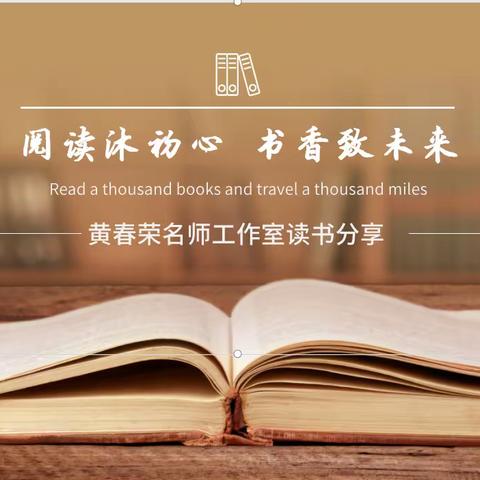 阅读沐初心 书香致未来

Read a thousand books and travel a thousand miles

黄春荣名师工作室读书分享